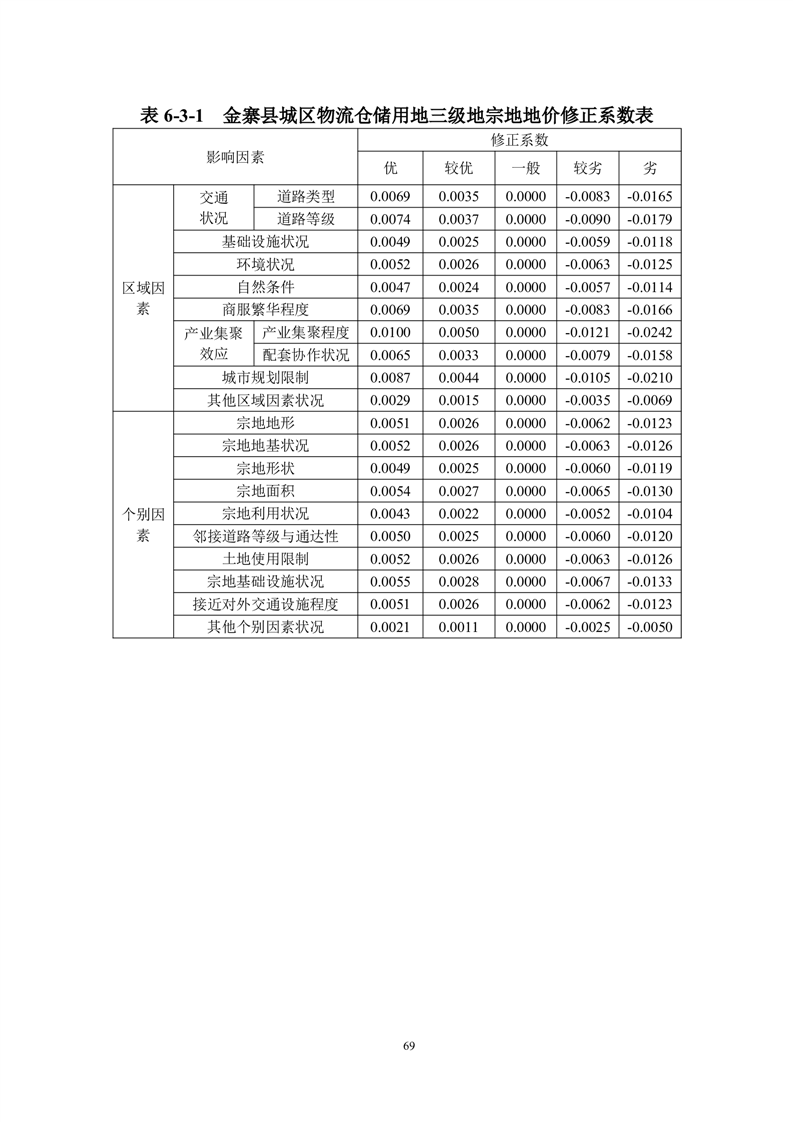 表 6-3-1　金寨县城区物流仓储用地三级地宗地地价修正系数表

| 影响因素 | | | 修正系数 | | | | |
|---|---|---|---|---|---|---|---|
| | | | 优 | 较优 | 一般 | 较劣 | 劣 |
| 区域因素 | 交通状况 | 道路类型 | 0.0069 | 0.0035 | 0.0000 | -0.0083 | -0.0165 |
| | | 道路等级 | 0.0074 | 0.0037 | 0.0000 | -0.0090 | -0.0179 |
| | 基础设施状况 | | 0.0049 | 0.0025 | 0.0000 | -0.0059 | -0.0118 |
| | 环境状况 | | 0.0052 | 0.0026 | 0.0000 | -0.0063 | -0.0125 |
| | 自然条件 | | 0.0047 | 0.0024 | 0.0000 | -0.0057 | -0.0114 |
| | 商服繁华程度 | | 0.0069 | 0.0035 | 0.0000 | -0.0083 | -0.0166 |
| | 产业集聚效应 | 产业集聚程度 | 0.0100 | 0.0050 | 0.0000 | -0.0121 | -0.0242 |
| | | 配套协作状况 | 0.0065 | 0.0033 | 0.0000 | -0.0079 | -0.0158 |
| | 城市规划限制 | | 0.0087 | 0.0044 | 0.0000 | -0.0105 | -0.0210 |
| | 其他区域因素状况 | | 0.0029 | 0.0015 | 0.0000 | -0.0035 | -0.0069 |
| 个别因素 | 宗地地形 | | 0.0051 | 0.0026 | 0.0000 | -0.0062 | -0.0123 |
| | 宗地地基状况 | | 0.0052 | 0.0026 | 0.0000 | -0.0063 | -0.0126 |
| | 宗地形状 | | 0.0049 | 0.0025 | 0.0000 | -0.0060 | -0.0119 |
| | 宗地面积 | | 0.0054 | 0.0027 | 0.0000 | -0.0065 | -0.0130 |
| | 宗地利用状况 | | 0.0043 | 0.0022 | 0.0000 | -0.0052 | -0.0104 |
| | 邻接道路等级与通达性 | | 0.0050 | 0.0025 | 0.0000 | -0.0060 | -0.0120 |
| | 土地使用限制 | | 0.0052 | 0.0026 | 0.0000 | -0.0063 | -0.0126 |
| | 宗地基础设施状况 | | 0.0055 | 0.0028 | 0.0000 | -0.0067 | -0.0133 |
| | 接近对外交通设施程度 | | 0.0051 | 0.0026 | 0.0000 | -0.0062 | -0.0123 |
| | 其他个别因素状况 | | 0.0021 | 0.0011 | 0.0000 | -0.0025 | -0.0050 |

69